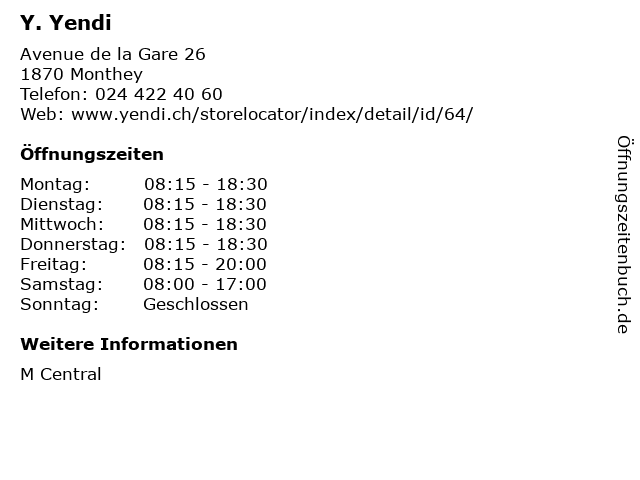 Y. Yendi

Avenue de la Gare 26
1870 Monthey
Telefon: 024 422 40 60
Web: www.yendi.ch/storelocator/index/detail/id/64/

Öffnungszeiten

Montag: 08:15 - 18:30
Dienstag: 08:15 - 18:30
Mittwoch: 08:15 - 18:30
Donnerstag: 08:15 - 18:30
Freitag: 08:15 - 20:00
Samstag: 08:00 - 17:00
Sonntag: Geschlossen

Weitere Informationen

M Central

Öffnungszeitenbuch.de